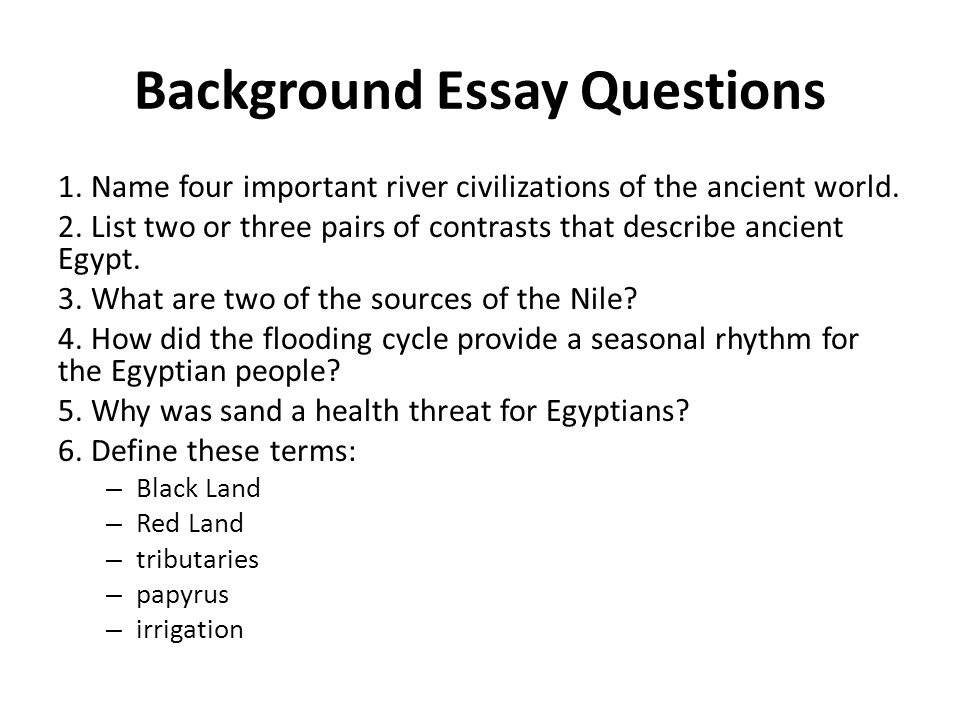 Background Essay Questions

1. Name four important river civilizations of the ancient world.
2. List two or three pairs of contrasts that describe ancient Egypt.
3. What are two of the sources of the Nile?
4. How did the flooding cycle provide a seasonal rhythm for the Egyptian people?
5. Why was sand a health threat for Egyptians?
6. Define these terms:
– Black Land
– Red Land
– tributaries
– papyrus
– irrigation